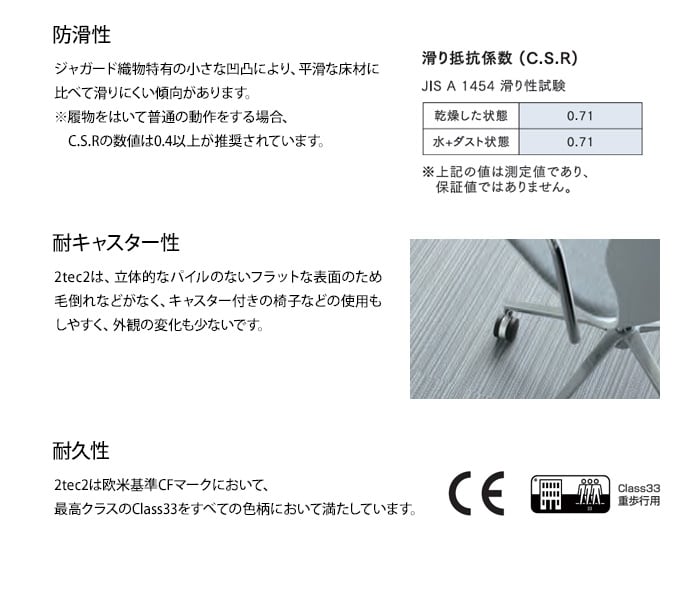 防滑性

ジャガード織物特有の小さな凹凸により、平滑な床材に比べて滑りにくい傾向があります。
※履物をはいて普通の動作をする場合、C.S.Rの数値は0.4以上が推奨されています。

滑り抵抗係数（C.S.R）

JIS A 1454 滑り性試験

| 乾燥した状態 | 0.71 |
|---|---|
| 水+ダスト状態 | 0.71 |

※上記の値は測定値であり、保証値ではありません。

耐キャスター性

2tec2は、立体的なパイルのないフラットな表面のため毛倒れなどがなく、キャスター付きの椅子などの使用もしやすく、外観の変化も少ないです。

耐久性

2tec2は欧米基準CFマークにおいて、最高クラスのClass33をすべての色柄において満たしています。

CE

33

Class33
重歩行用